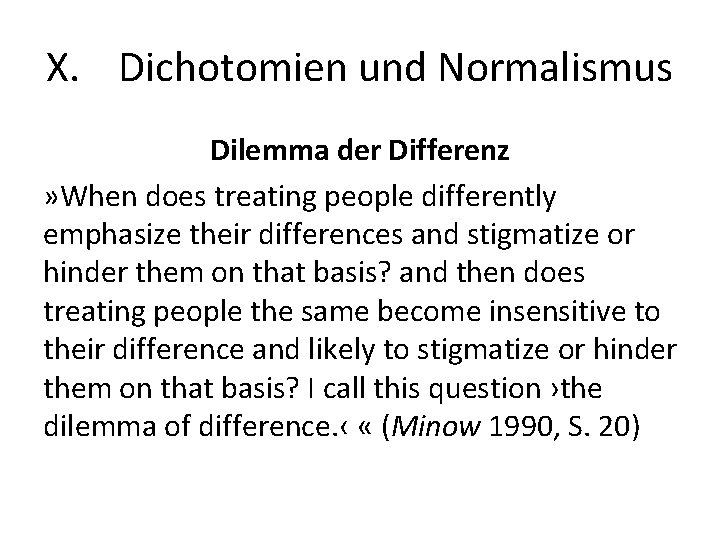 X. Dichotomien und Normalismus

Dilemma der Differenz

»When does treating people differently emphasize their differences and stigmatize or hinder them on that basis? and then does treating people the same become insensitive to their difference and likely to stigmatize or hinder them on that basis? I call this question ›the dilemma of difference.‹ « (Minow 1990, S. 20)